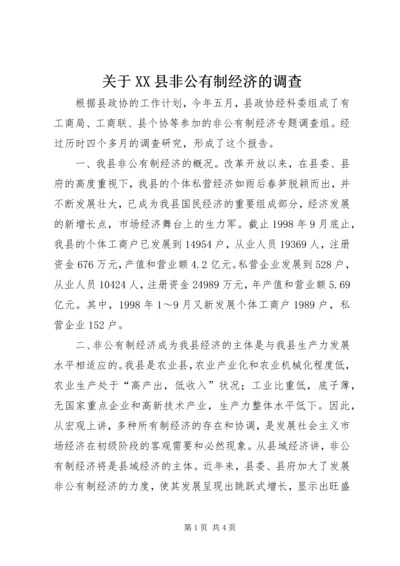 关于XX县非公有制经济的调查

根据县政协的工作计划，今年五月，县政协经科委组成了有工商局、工商联、县个协等参加的非公有制经济专题调查组。经过历时四个多月的调查研究，形成了这个报告。

一、我县非公有制经济的概况。改革开放以来，在县委、县府的高度重视下，我县的个体私营经济如雨后春笋脱颖而出，并不断发展壮大，已成为我县国民经济的重要组成部分，经济发展的新增长点，市场经济舞台上的生力军。截止1998年9月底止，我县的个体工商户已发展到14954户，从业人员19369人，注册资金676万元，产值和营业额4.2亿元。私营企业发展到528户，从业人员10424人，注册资金24989万元，年产值和营业额5.69亿元。其中，1998年1～9月又新发展个体工商户1989户，私营企业152户。

二、非公有制经济成为我县经济的主体是与我县生产力发展水平相适应的。我县是农业县，农业产业化和农业机械化程度低，农业生产处于“高产出，低收入”状况；工业比重低，底子薄，无国家重点企业和高新技术产业，生产力整体水平低下。因此，从宏观上讲，多种所有制经济的存在和协调，是发展社会主义市场经济在初级阶段的客观需要和必然现象。从县域经济讲，非公有制经济将是县域经济的主体。近年来，县委、县府加大了发展非公有制经济的力度，使其发展呈现出跳跃式增长，显示出旺盛

第1页 共4页